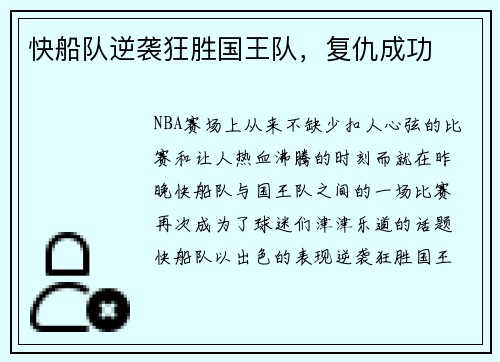 快船队逆袭狂胜国王队，复仇成功

NBA赛场上从来不缺少扣人心弦的比赛和让人热血沸腾的时刻而就在昨晚快船队与国王队之间的一场比赛再次成为了球迷们津津乐道的话题快船队以出色的表现逆袭狂胜国王